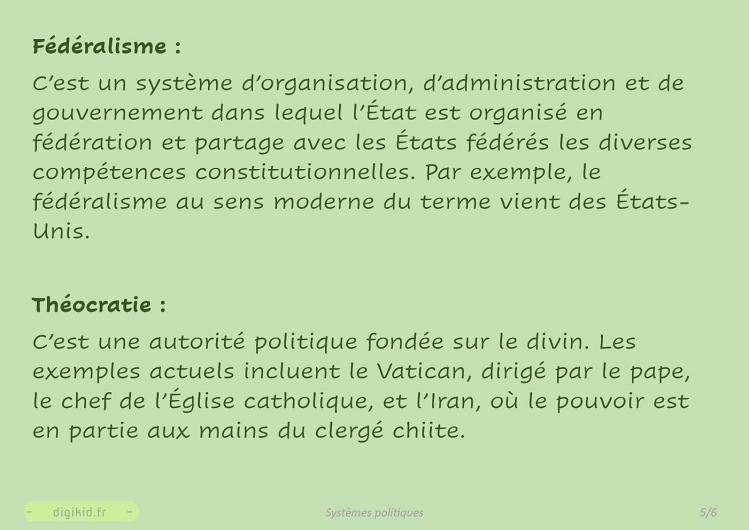 Fédéralisme :

C'est un système d'organisation, d'administration et de gouvernement dans lequel l'État est organisé en fédération et partage avec les États fédérés les diverses compétences constitutionnelles. Par exemple, le fédéralisme au sens moderne du terme vient des États-Unis.

Théocratie :

C'est une autorité politique fondée sur le divin. Les exemples actuels incluent le Vatican, dirigé par le pape, le chef de l'Église catholique, et l'Iran, où le pouvoir est en partie aux mains du clergé chiite.

- digikid.fr -

Systèmes politiques

5/6